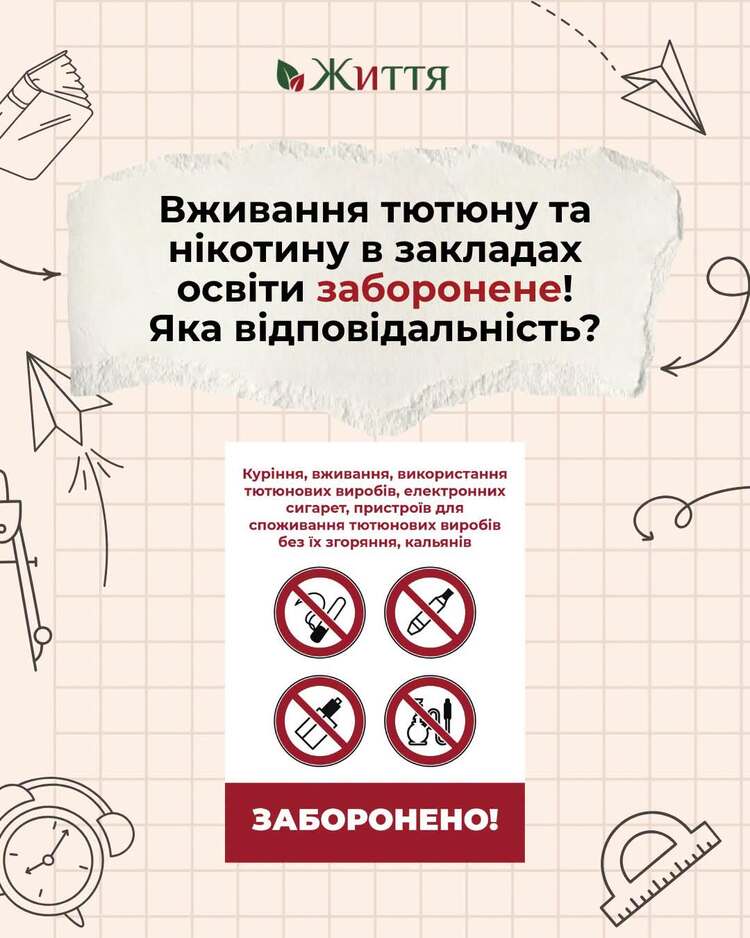 Життя

Вживання тютюну та нікотину в закладах освіти заборонене! Яка відповідальність?

Куріння, вживання, використання тютюнових виробів, електронних сигарет, пристроїв для споживання тютюнових виробів без їх згоряння, кальянів

ЗАБОРОНЕНО!